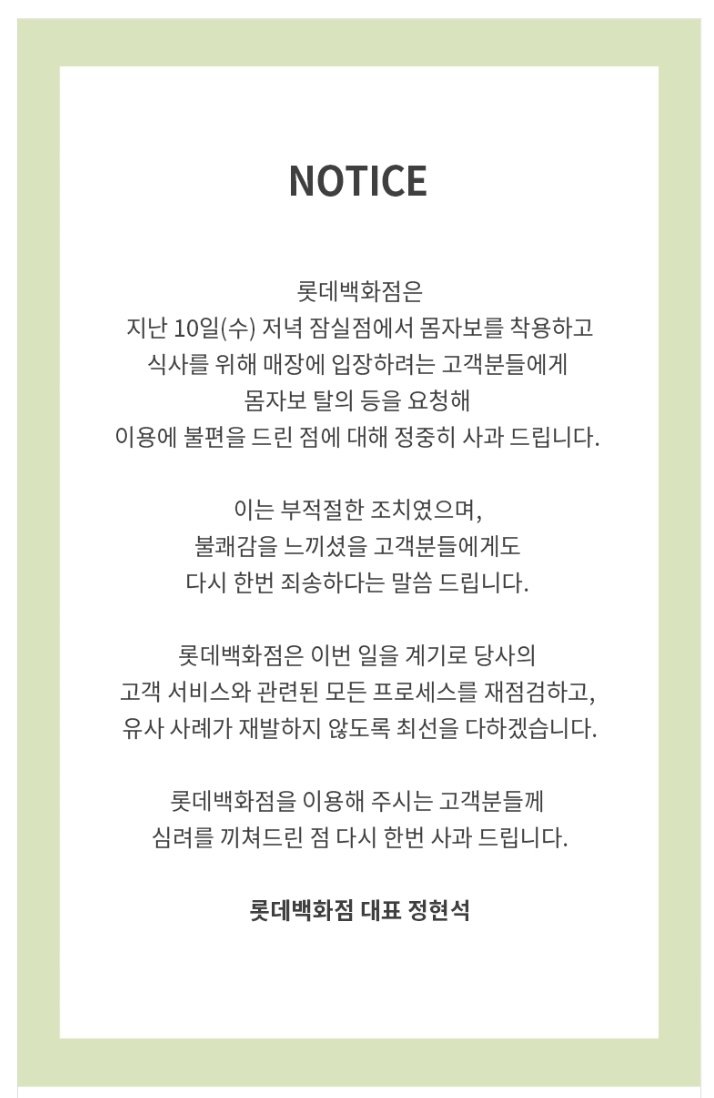 NOTICE

롯데백화점은
지난 10일(수) 저녁 잠실점에서 몸자보를 착용하고
식사를 위해 매장에 입장하려는 고객분들에게
몸자보 탈의 등을 요청해
이용에 불편을 드린 점에 대해 정중히 사과 드립니다.

이는 부적절한 조치였으며,
불쾌감을 느끼셨을 고객분들에게도
다시 한번 죄송하다는 말씀 드립니다.

롯데백화점은 이번 일을 계기로 당사의
고객 서비스와 관련된 모든 프로세스를 재점검하고,
유사 사례가 재발하지 않도록 최선을 다하겠습니다.

롯데백화점을 이용해 주시는 고객분들께
심려를 끼쳐드린 점 다시 한번 사과 드립니다.

롯데백화점 대표 정현석